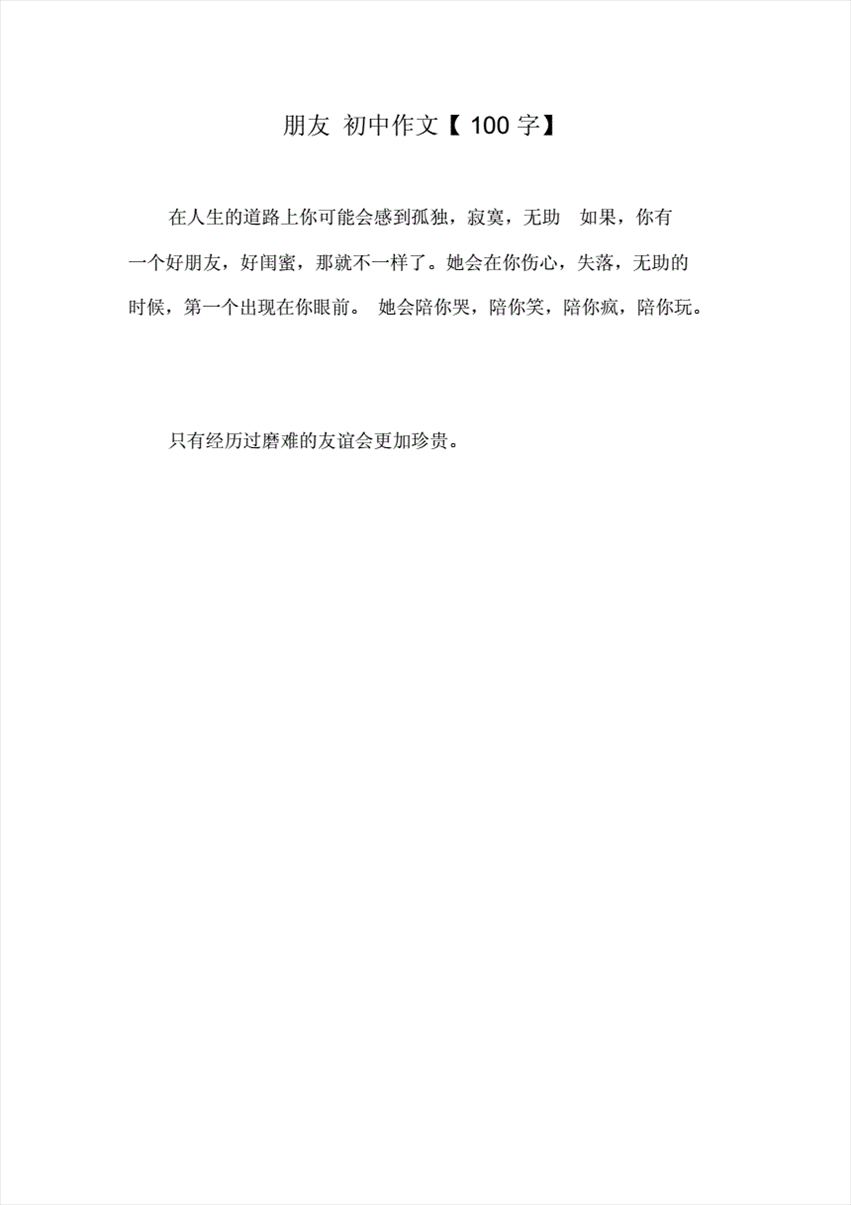 朋友 初中作文【 100 字】

在人生的道路上你可能会感到孤独，寂寞，无助 如果，你有一个好朋友，好闺蜜，那就不一样了。她会在你伤心，失落，无助的时候，第一个出现在你眼前。 她会陪你哭，陪你笑，陪你疯，陪你玩。

只有经历过磨难的友谊会更加珍贵。